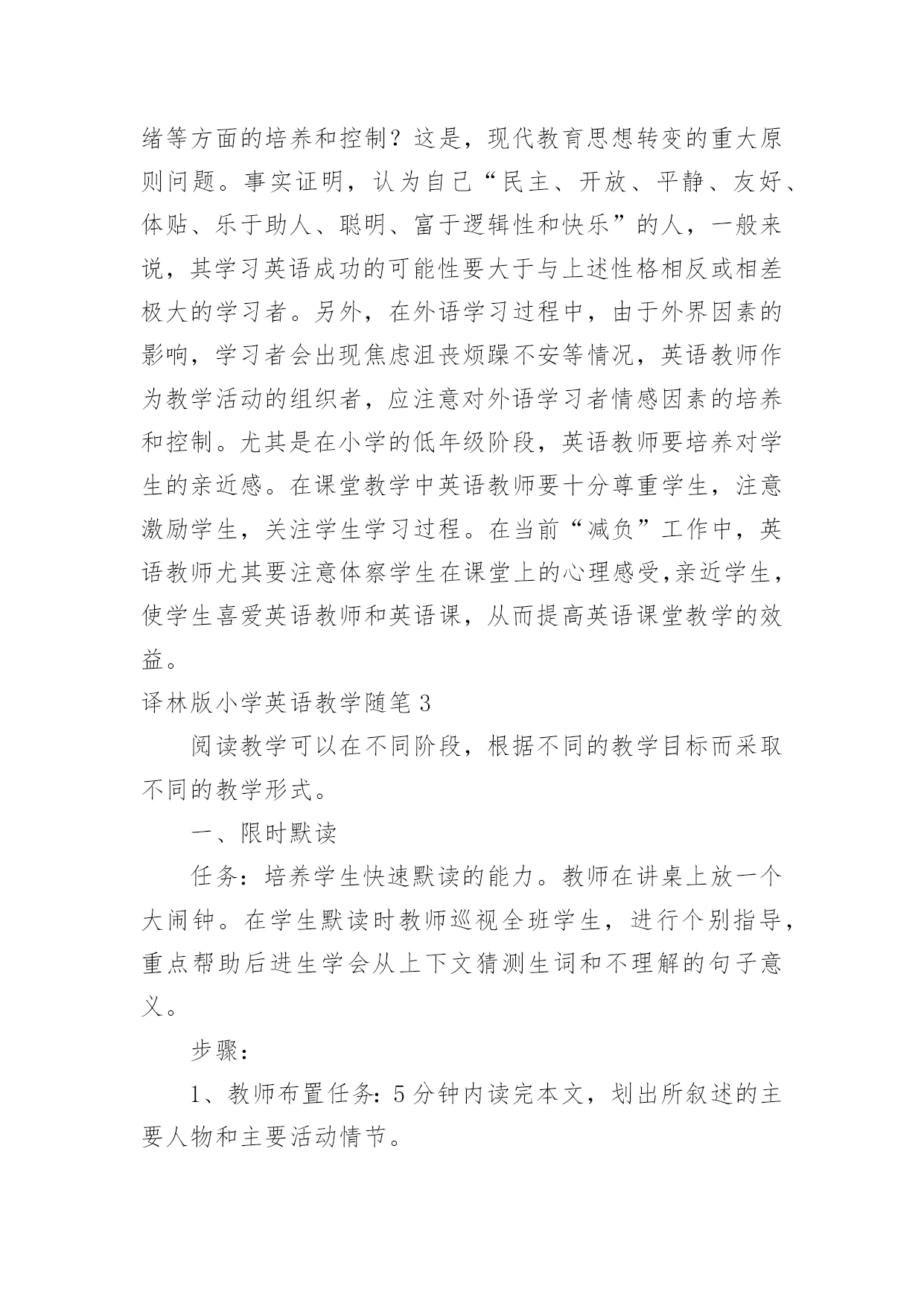 绪等方面的培养和控制？这是，现代教育思想转变的重大原则问题。事实证明，认为自己“民主、开放、平静、友好、体贴、乐于助人、聪明、富于逻辑性和快乐”的人，一般来说，其学习英语成功的可能性要大于与上述性格相反或相差极大的学习者。另外，在外语学习过程中，由于外界因素的影响，学习者会出现焦虑沮丧烦躁不安等情况，英语教师作为教学活动的组织者，应注意对外语学习者情感因素的培养和控制。尤其是在小学的低年级阶段，英语教师要培养对学生的亲近感。在课堂教学中英语教师要十分尊重学生，注意激励学生，关注学生学习过程。在当前“减负”工作中，英语教师尤其要注意体察学生在课堂上的心理感受,亲近学生，使学生喜爱英语教师和英语课，从而提高英语课堂教学的效益。

译林版小学英语教学随笔3

阅读教学可以在不同阶段，根据不同的教学目标而采取不同的教学形式。

一、限时默读

任务：培养学生快速默读的能力。教师在讲桌上放一个大闹钟。在学生默读时教师巡视全班学生，进行个别指导，重点帮助后进生学会从上下文猜测生词和不理解的句子意义。

步骤：

1、教师布置任务：5分钟内读完本文，划出所叙述的主要人物和主要活动情节。